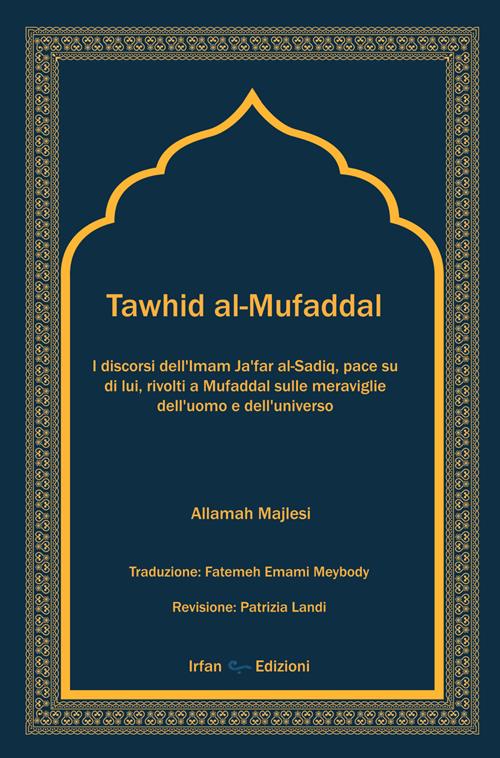 Tawhid al-Mufaddal

I discorsi dell'Imam Ja'far al-Sadiq, pace su di lui, rivolti a Mufaddal sulle meraviglie dell'uomo e dell'universo

Allamah Majlesi

Traduzione: Fatemeh Emami Meybody

Revisione: Patrizia Landi

Irfan Edizioni